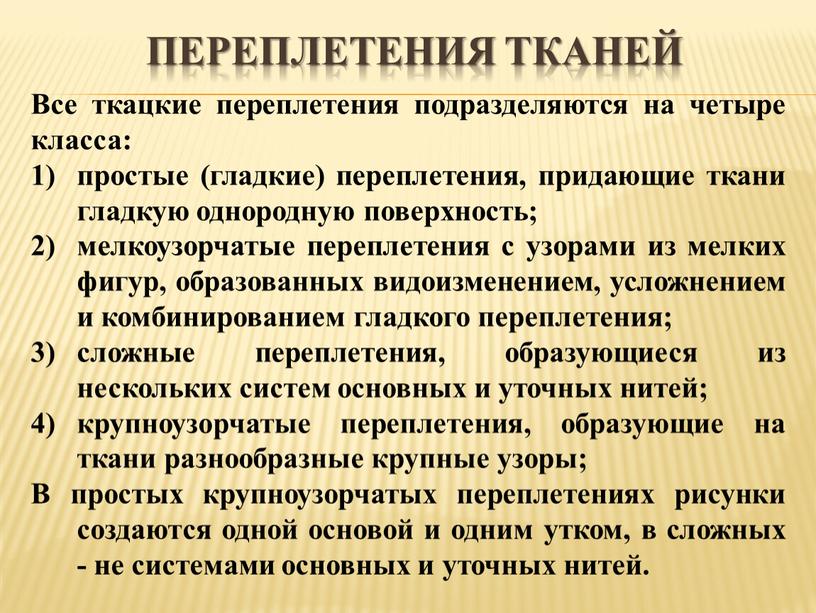 ПЕРЕПЛЕТЕНИЯ ТКАНЕЙ

Все ткацкие переплетения подразделяются на четыре класса:

1) простые (гладкие) переплетения, придающие ткани гладкую однородную поверхность;

2) мелкоузорчатые переплетения с узорами из мелких фигур, образованных видоизменением, усложнением и комбинированием гладкого переплетения;

3) сложные переплетения, образующиеся из нескольких систем основных и уточных нитей;

4) крупноузорчатые переплетения, образующие на ткани разнообразные крупные узоры;

В простых крупноузорчатых переплетениях рисунки создаются одной основой и одним утком, в сложных - не системами основных и уточных нитей.